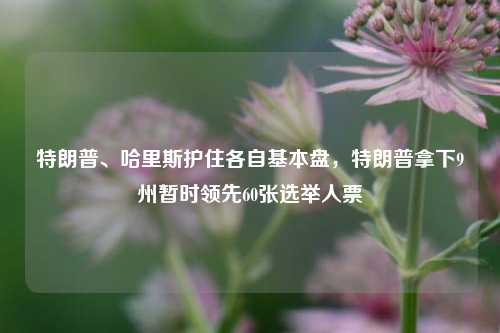 特朗普、哈里斯护住各自基本盘，特朗普拿下9州暂时领先60张选举人票